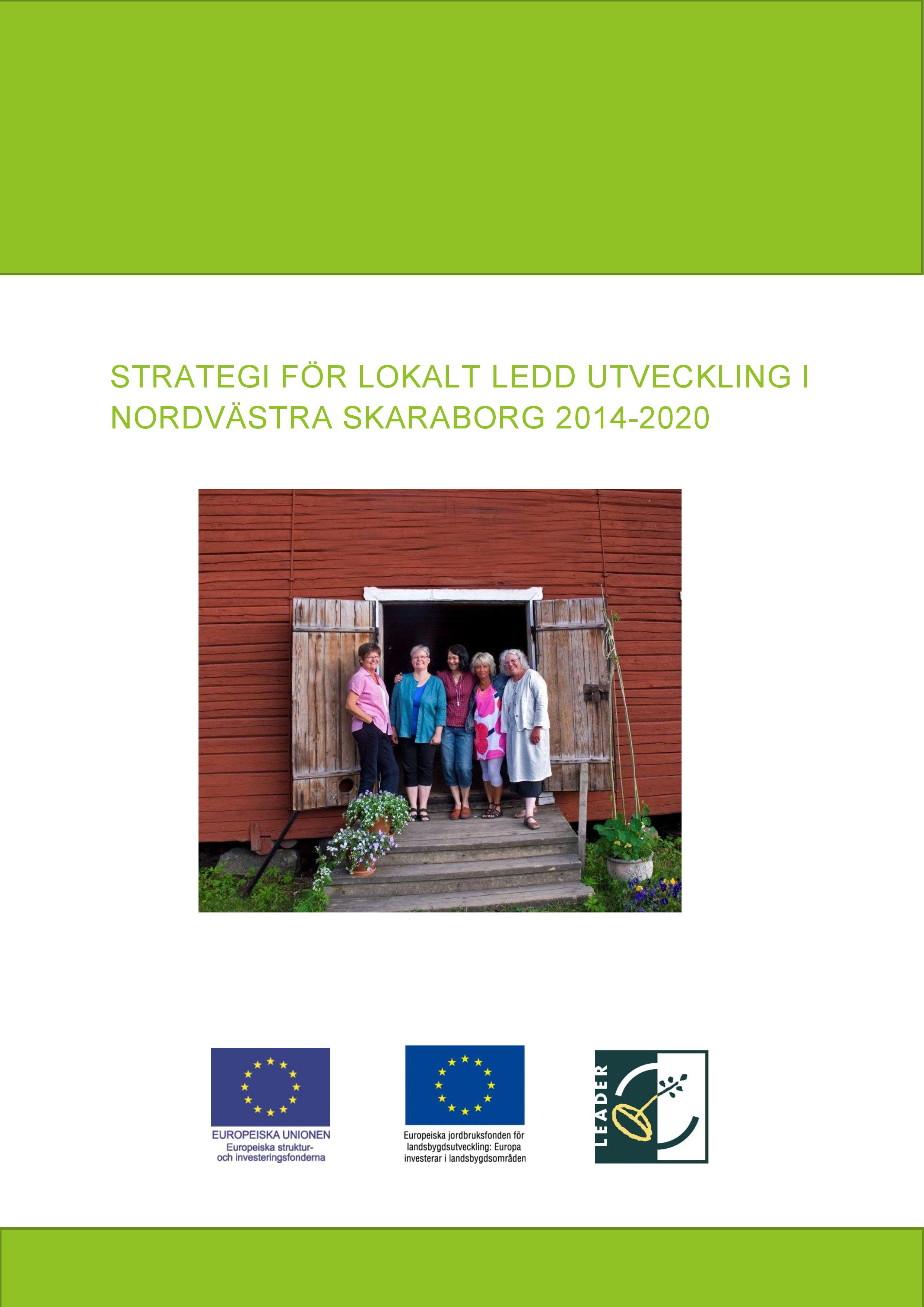 STRATEGI FÖR LOKALT LEDD UTVECKLING I NORDVÄSTRA SKARABORG 2014-2020

EUROPEISKA UNIONEN
Europeiska struktur-
och investeringsfonderna

Europeiska jordbruksfonden för
landsbygdsutveckling: Europa
investerar i landsbygdsområden

LEADER